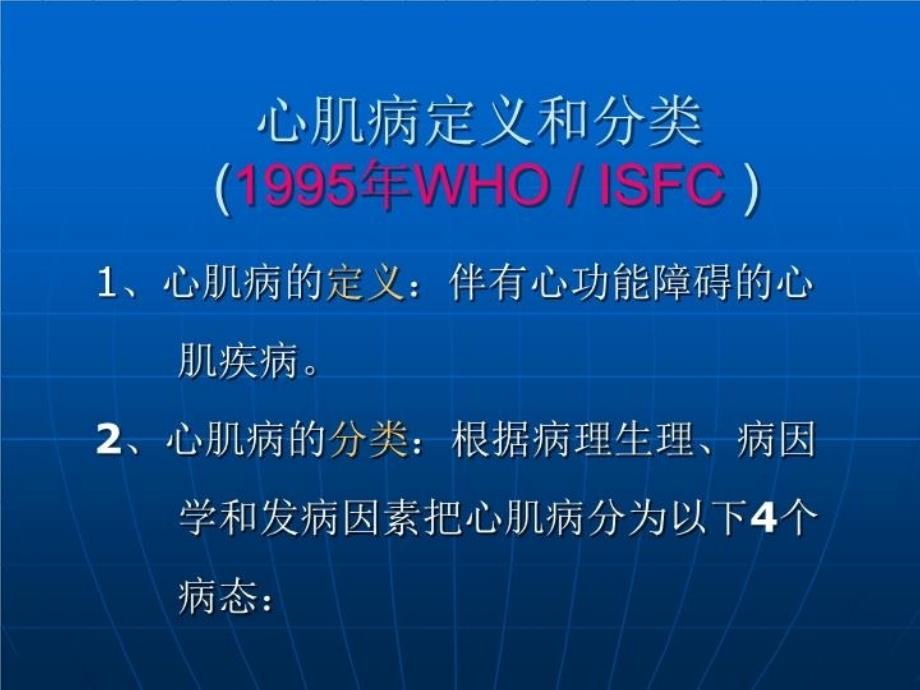 心肌病定义和分类
（1995年WHO / ISFC ）

1、心肌病的定义：伴有心功能障碍的心肌疾病。

2、心肌病的分类：根据病理生理、病因学和发病因素把心肌病分为以下4个病态：